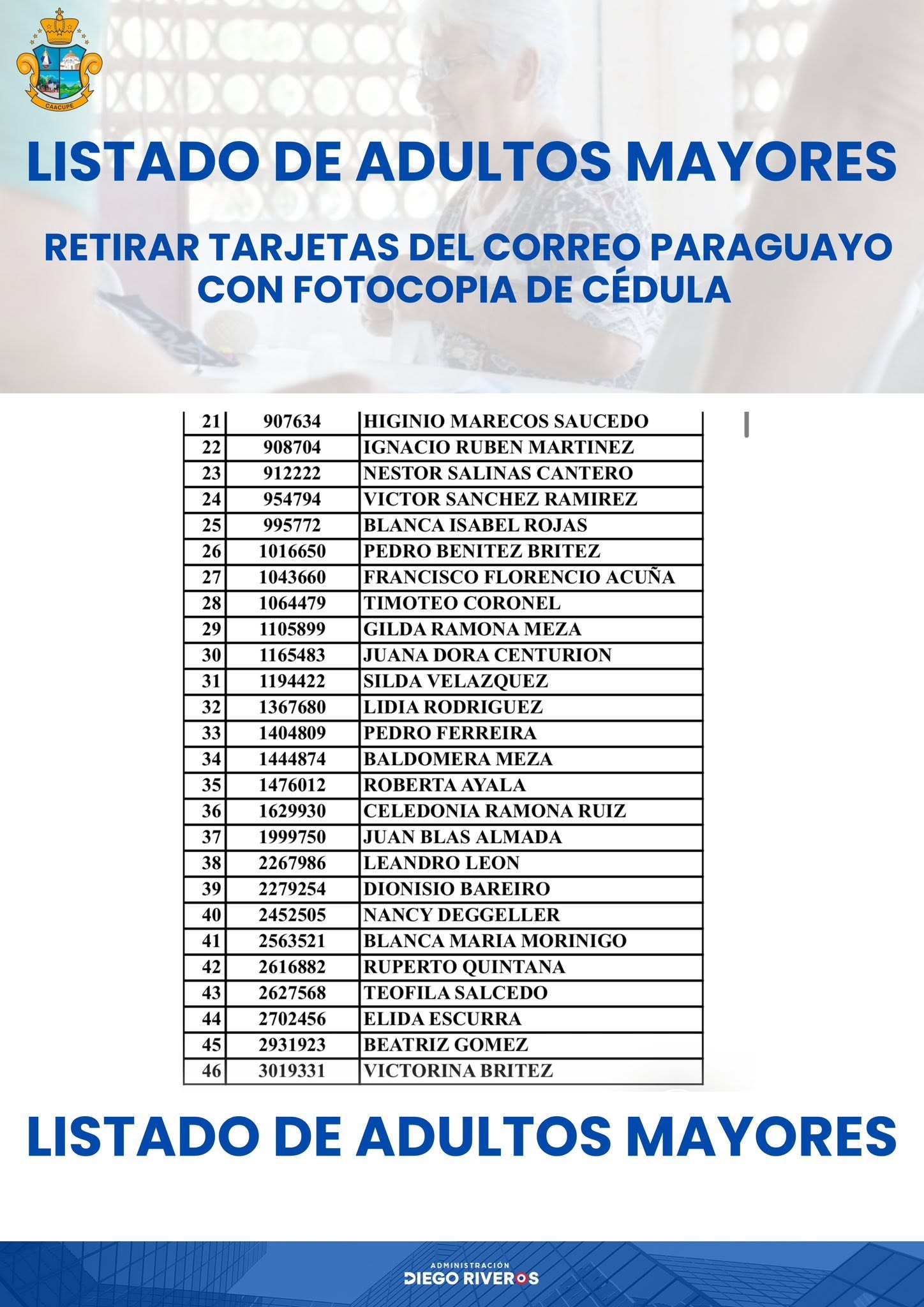 CAACUPE

LISTADO DE ADULTOS MAYORES

RETIRAR TARJETAS DEL CORREO PARAGUAYO CON FOTOCOPIA DE CÉDULA

| 21 | 907634 | HIGINIO MARECOS SAUCEDO |
|---|---|---|
| 22 | 908704 | IGNACIO RUBEN MARTINEZ |
| 23 | 912222 | NESTOR SALINAS CANTERO |
| 24 | 954794 | VICTOR SANCHEZ RAMIREZ |
| 25 | 995772 | BLANCA ISABEL ROJAS |
| 26 | 1016650 | PEDRO BENITEZ BRITEZ |
| 27 | 1043660 | FRANCISCO FLORENCIO ACUÑA |
| 28 | 1064479 | TIMOTEO CORONEL |
| 29 | 1105899 | GILDA RAMONA MEZA |
| 30 | 1165483 | JUANA DORA CENTURION |
| 31 | 1194422 | SILDA VELAZQUEZ |
| 32 | 1367680 | LIDIA RODRIGUEZ |
| 33 | 1404809 | PEDRO FERREIRA |
| 34 | 1444874 | BALDOMERA MEZA |
| 35 | 1476012 | ROBERTA AYALA |
| 36 | 1629930 | CELEDONIA RAMONA RUIZ |
| 37 | 1999750 | JUAN BLAS ALMADA |
| 38 | 2267986 | LEANDRO LEON |
| 39 | 2279254 | DIONISIO BAREIRO |
| 40 | 2452505 | NANCY DEGGELLER |
| 41 | 2563521 | BLANCA MARIA MORINIGO |
| 42 | 2616882 | RUPERTO QUINTANA |
| 43 | 2627568 | TEOFILA SALCEDO |
| 44 | 2702456 | ELIDA ESCURRA |
| 45 | 2931923 | BEATRIZ GOMEZ |
| 46 | 3019331 | VICTORINA BRITEZ |

LISTADO DE ADULTOS MAYORES

ADMINISTRACIÓN
DIEGO RIVEROS